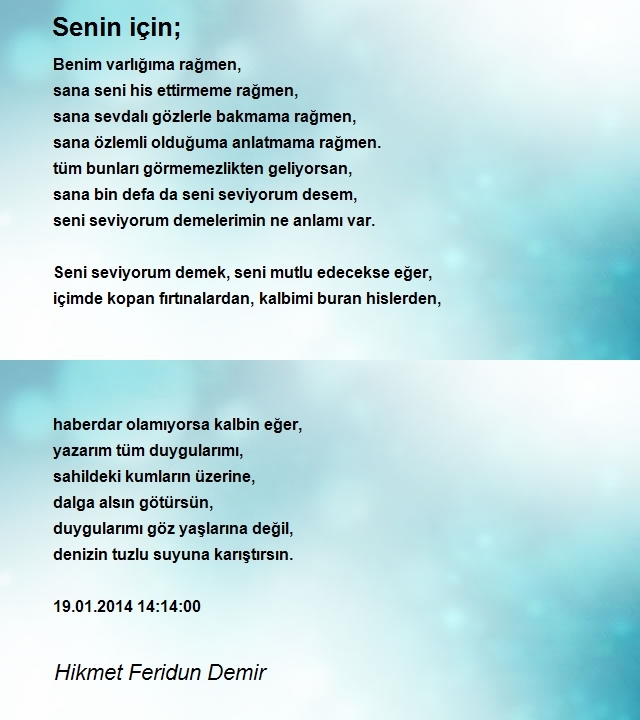 Senin için;

Benim varlığıma rağmen,
sana seni his ettirmeme rağmen,
sana sevdalı gözlerle bakmama rağmen,
sana özlemli olduğuma anlatmama rağmen.
tüm bunları görmemezlikten geliyorsan,
sana bin defa da seni seviyorum desem,
seni seviyorum demelerimin ne anlamı var.

Seni seviyorum demek, seni mutlu edecekse eğer,
içimde kopan fırtınalardan, kalbimi buran hislerden,

haberdar olamıyorsa kalbin eğer,
yazarım tüm duygularımı,
sahildeki kumların üzerine,
dalga alsın götürsün,
duygularımı göz yaşlarına değil,
denizin tuzlu suyuna karıştırsın.

19.01.2014 14:14:00

Hikmet Feridun Demir